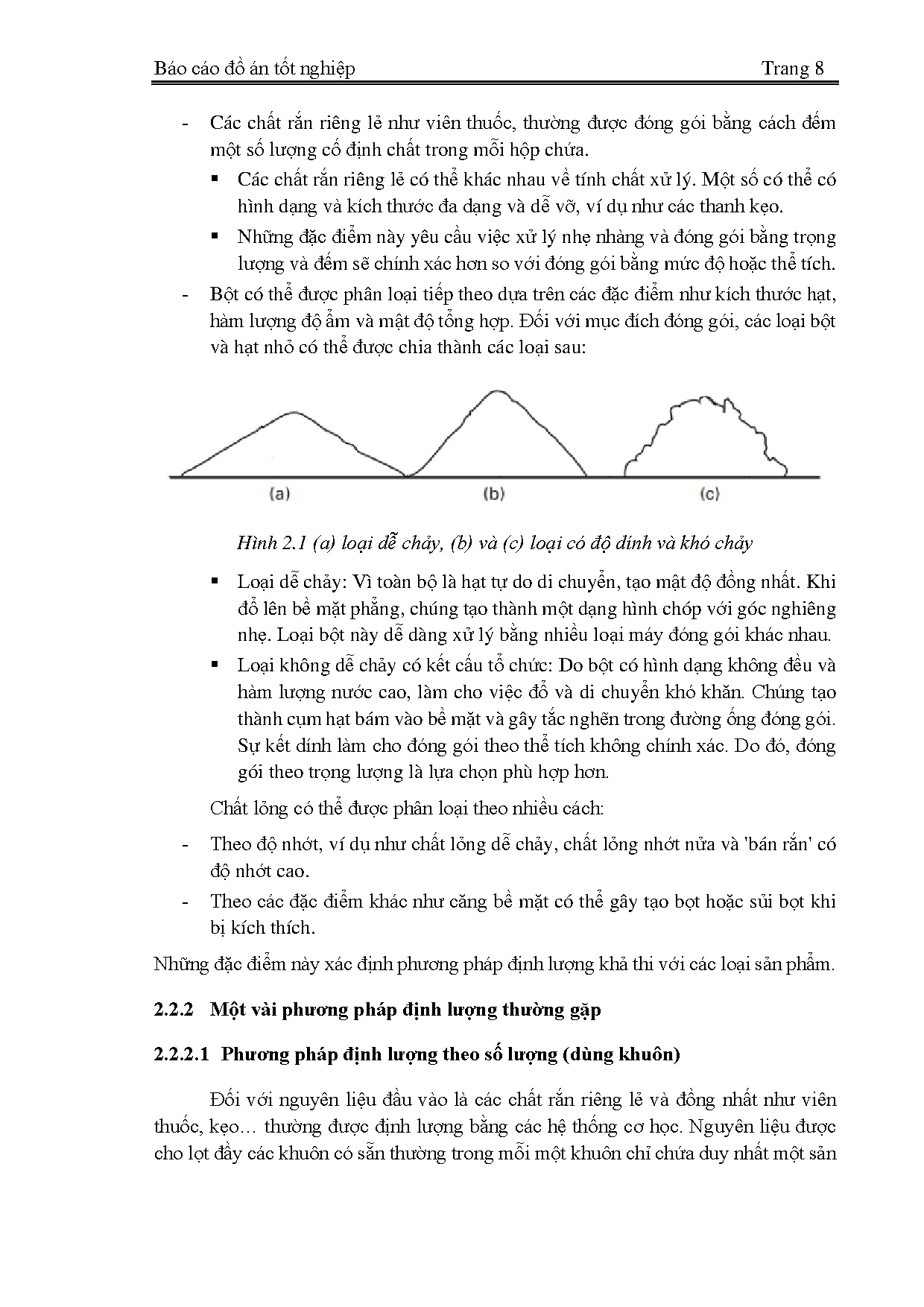 Báo cáo đồ án tốt nghiệp Trang 8

- Các chất rắn riêng lẻ như viên thuốc, thường được đóng gói bằng cách đếm một số lượng cố định chất trong mỗi hộp chứa.

▪ Các chất rắn riêng lẻ có thể khác nhau về tính chất xử lý. Một số có thể có hình dạng và kích thước đa dạng và dễ vỡ, ví dụ như các thanh kẹo.

▪ Những đặc điểm này yêu cầu việc xử lý nhẹ nhàng và đóng gói bằng trọng lượng và đếm sẽ chính xác hơn so với đóng gói bằng mức độ hoặc thể tích.

- Bột có thể được phân loại tiếp theo dựa trên các đặc điểm như kích thước hạt, hàm lượng độ ẩm và mật độ tổng hợp. Đối với mục đích đóng gói, các loại bột và hạt nhỏ có thể được chia thành các loại sau:

(a) (b) (c)

Hình 2.1 (a) loại dễ chảy, (b) và (c) loại có độ dính và khó chảy

▪ Loại dễ chảy: Vì toàn bộ là hạt tự do di chuyển, tạo mật độ đồng nhất. Khi đổ lên bề mặt phẳng, chúng tạo thành một dạng hình chóp với góc nghiêng nhẹ. Loại bột này dễ dàng xử lý bằng nhiều loại máy đóng gói khác nhau.

▪ Loại không dễ chảy có kết cấu tổ chức: Do bột có hình dạng không đều và hàm lượng nước cao, làm cho việc đổ và di chuyển khó khăn. Chúng tạo thành cụm hạt bám vào bề mặt và gây tắc nghẽn trong đường ống đóng gói. Sự kết dính làm cho đóng gói theo thể tích không chính xác. Do đó, đóng gói theo trọng lượng là lựa chọn phù hợp hơn.

Chất lỏng có thể được phân loại theo nhiều cách:

- Theo độ nhớt, ví dụ như chất lỏng dễ chảy, chất lỏng nhớt nửa và 'bán rắn' có độ nhớt cao.

- Theo các đặc điểm khác như căng bề mặt có thể gây tạo bọt hoặc sủi bọt khi bị kích thích.

Những đặc điểm này xác định phương pháp định lượng khả thi với các loại sản phẩm.

2.2.2 Một vài phương pháp định lượng thường gặp

2.2.2.1 Phương pháp định lượng theo số lượng (dùng khuôn)

Đối với nguyên liệu đầu vào là các chất rắn riêng lẻ và đồng nhất như viên thuốc, kẹo… thường được định lượng bằng các hệ thống cơ học. Nguyên liệu được cho lọt đầy các khuôn có sẵn thường trong mỗi một khuôn chỉ chứa duy nhất một sản